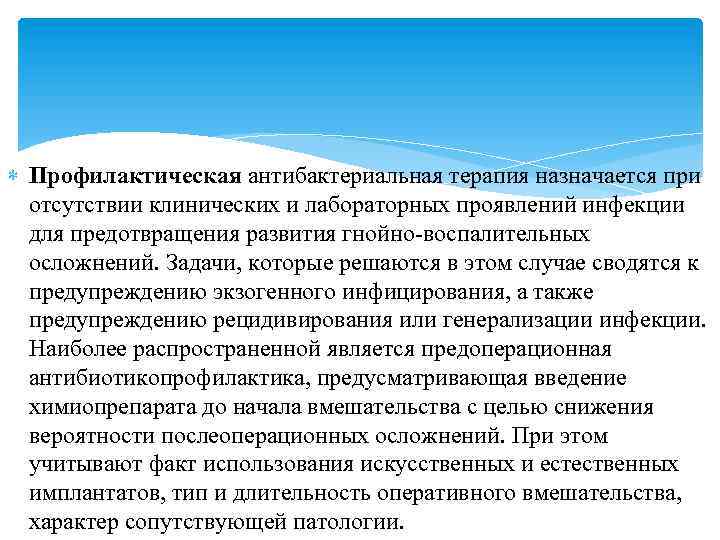 Профилактическая антибактериальная терапия назначается при отсутствии клинических и лабораторных проявлений инфекции для предотвращения развития гнойно-воспалительных осложнений. Задачи, которые решаются в этом случае сводятся к предупреждению экзогенного инфицирования, а также предупреждению рецидивирования или генерализации инфекции. Наиболее распространенной является предоперационная антибиотикопрофилактика, предусматривающая введение химиопрепарата до начала вмешательства с целью снижения вероятности послеоперационных осложнений. При этом учитывают факт использования искусственных и естественных имплантатов, тип и длительность оперативного вмешательства, характер сопутствующей патологии.